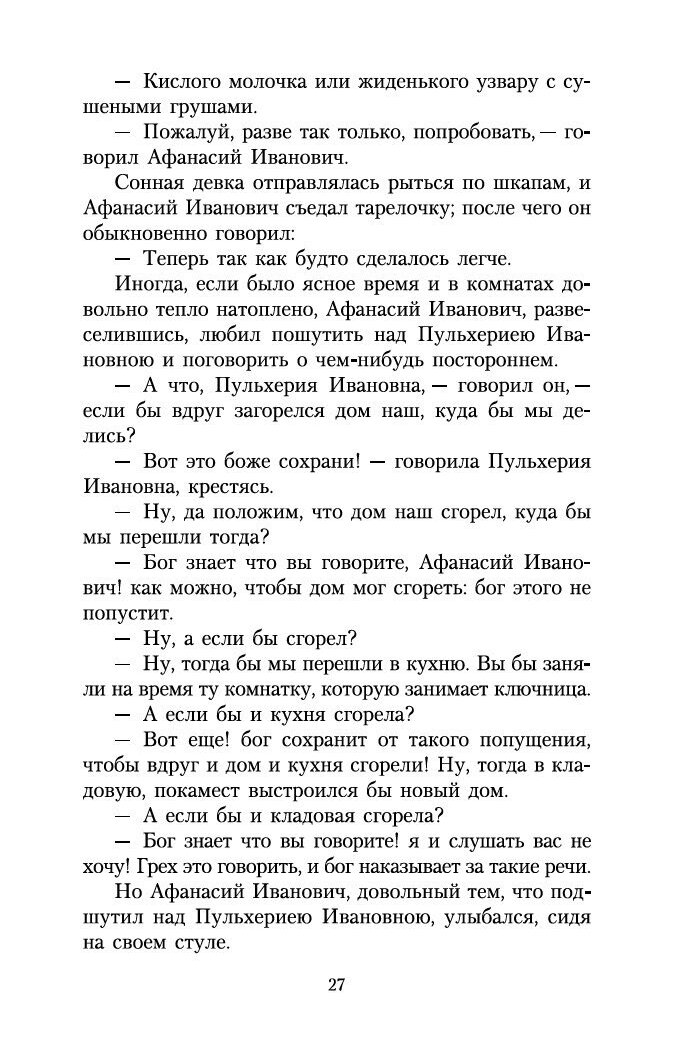 — Кислого молочка или жиденького узвару с сушеными грушами.

— Пожалуй, разве так только, попробовать, — говорил Афанасий Иванович.

Сонная девка отправлялась рыться по шкапам, и Афанасий Иванович съедал тарелочку; после чего он обыкновенно говорил:

— Теперь так как будто сделалось легче.

Иногда, если было ясное время и в комнатах довольно тепло натоплено, Афанасий Иванович, развеселившись, любил пошутить над Пульхериею Ивановною и поговорить о чем-нибудь постороннем.

— А что, Пульхерия Ивановна, — говорил он, — если бы вдруг загорелся дом наш, куда бы мы делись?

— Вот это боже сохрани! — говорила Пульхерия Ивановна, крестясь.

— Ну, да положим, что дом наш сгорел, куда бы мы перешли тогда?

— Бог знает что вы говорите, Афанасий Иванович! как можно, чтобы дом мог сгореть: бог этого не попустит.

— Ну, а если бы сгорел?

— Ну, тогда бы мы перешли в кухню. Вы бы заняли на время ту комнатку, которую занимает ключница.

— А если бы и кухня сгорела?

— Вот еще! бог сохранит от такого попущения, чтобы вдруг и дом и кухня сгорели! Ну, тогда в кладовую, покамест выстроился бы новый дом.

— А если бы и кладовая сгорела?

— Бог знает что вы говорите! я и слушать вас не хочу! Грех это говорить, и бог наказывает за такие речи.

Но Афанасий Иванович, довольный тем, что подшутил над Пульхериею Ивановною, улыбался, сидя на своем стуле.

27